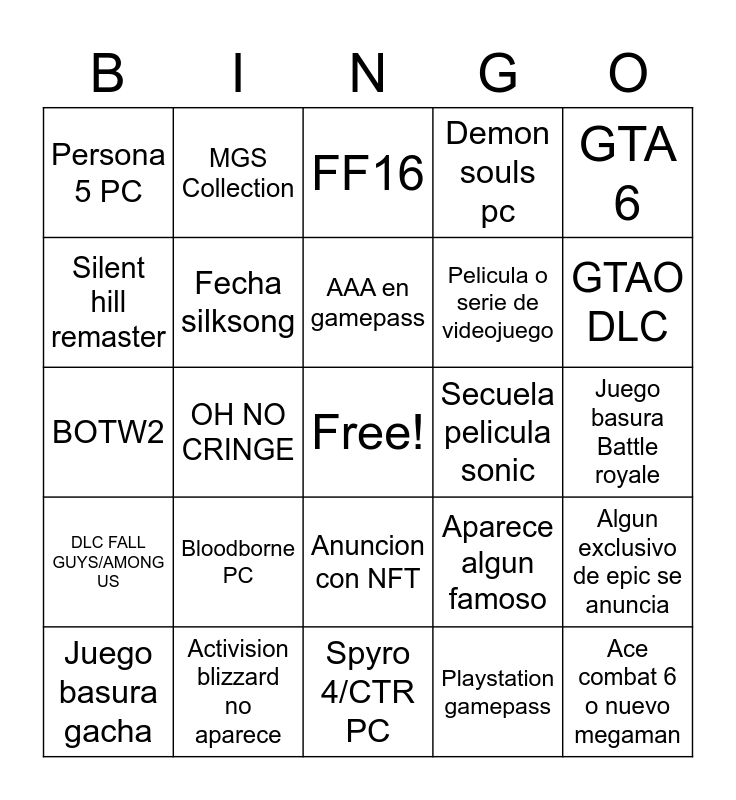 | B | I | N | G | O |
|---|---|---|---|---|
| Persona 5 PC | MGS Collection | FF16 | Demon souls pc | GTA 6 |
| Silent hill remaster | Fecha silksong | AAA en gamepass | Pelicula o serie de videojuego | GTAO DLC |
| BOTW2 | OH NO CRINGE | Free! | Secuela pelicula sonic | Juego basura Battle royale |
| DLC FALL GUYS/AMONG US | Bloodborne PC | Anuncion con NFT | Aparece algun famoso | Algun exclusivo de epic se anuncia |
| Juego basura gacha | Activision blizzard no aparece | Spyro 4/CTR PC | Playstation gamepass | Ace combat 6 o nuevo megaman |